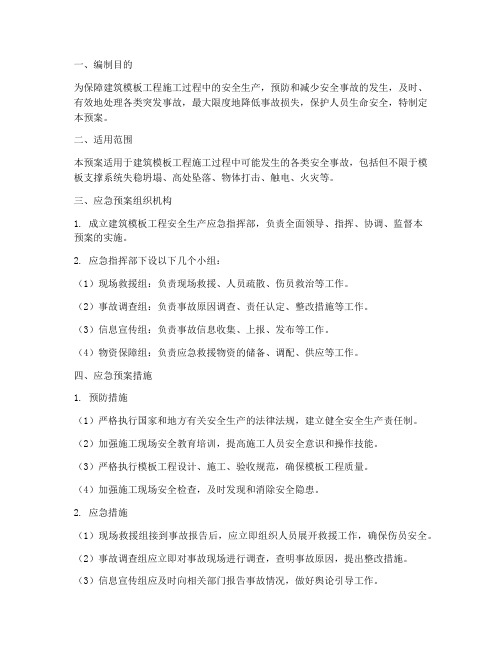 一、编制目的

为保障建筑模板工程施工过程中的安全生产，预防和减少安全事故的发生，及时、有效地处理各类突发事故，最大限度地降低事故损失，保护人员生命安全，特制定本预案。

二、适用范围

本预案适用于建筑模板工程施工过程中可能发生的各类安全事故，包括但不限于模板支撑系统失稳坍塌、高处坠落、物体打击、触电、火灾等。

三、应急预案组织机构

1. 成立建筑模板工程安全生产应急指挥部，负责全面领导、指挥、协调、监督本预案的实施。

2. 应急指挥部下设以下几个小组：

（1）现场救援组：负责现场救援、人员疏散、伤员救治等工作。

（2）事故调查组：负责事故原因调查、责任认定、整改措施等工作。

（3）信息宣传组：负责事故信息收集、上报、发布等工作。

（4）物资保障组：负责应急救援物资的储备、调配、供应等工作。

四、应急预案措施

1. 预防措施

（1）严格执行国家和地方有关安全生产的法律法规，建立健全安全生产责任制。

（2）加强施工现场安全教育培训，提高施工人员安全意识和操作技能。

（3）严格执行模板工程设计、施工、验收规范，确保模板工程质量。

（4）加强施工现场安全检查，及时发现和消除安全隐患。

2. 应急措施

（1）现场救援组接到事故报告后，应立即组织人员展开救援工作，确保伤员安全。

（2）事故调查组应立即对事故现场进行调查，查明事故原因，提出整改措施。

（3）信息宣传组应及时向相关部门报告事故情况，做好舆论引导工作。